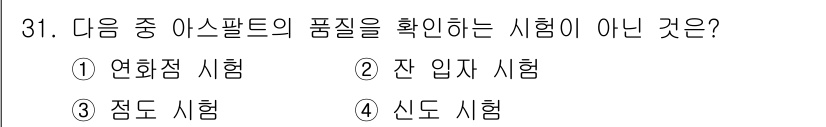 31. 다음 중 아스팔트의 품질을 확인하는 시험이 아닌 것은?

① 연화점 시험 ② 잔 입자 시험

③ 점도 시험 ④ 신도 시험